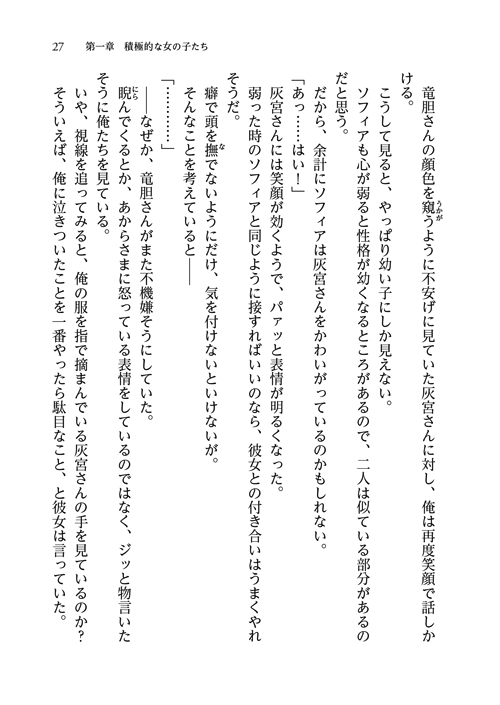 27　第一章　積極的な女の子たち

竜胆さんの顔色を窺うように不安げに見ていた灰宮さんに対し、俺は再度笑顔で話しかける。

こうして見ると、やっぱり幼い子にしか見えない。

ソフィアも心が弱ると性格が幼くなるところがあるので、二人は似ている部分があるのだと思う。

だから、余計にソフィアは灰宮さんをかわいがっているのかもしれない。

「あっ……はい！」

灰宮さんには笑顔が効くようで、パァッと表情が明るくなった。

弱った時のソフィアと同じように接すればいいのなら、彼女との付き合いはうまくやれそうだ。

癖で頭を撫でないようにだけ、気を付けないといけないが。

そんなことを考えていると――

「…………」

――なぜか、竜胆さんがまた不機嫌そうにしていた。

睨んでくるとか、あからさまに怒っている表情をしているのではなく、ジッと物言いたそうに俺たちを見ている。

いや、視線を追ってみると、俺の服を指で摘まんでいる灰宮さんの手を見ているのか？

そういえば、俺に泣きついたことを一番やったら駄目なこと、と彼女は言っていた。